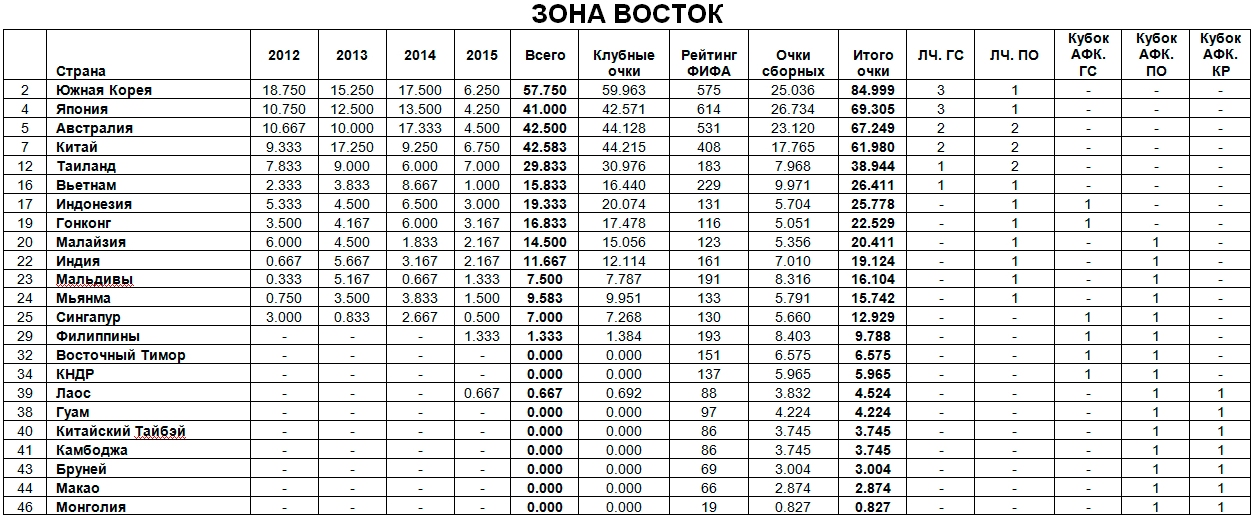 ЗОНА ВОСТОК

| | Страна | 2012 | 2013 | 2014 | 2015 | Всего | Клубные очки | Рейтинг ФИФА | Очки сборных | Итого очки | ЛЧ. ГС | ЛЧ. ПО | Кубок АФК. ГС | Кубок АФК. ПО | Кубок АФК. КР |
|---|---|---|---|---|---|---|---|---|---|---|---|---|---|---|---|
| 2 | Южная Корея | 18.750 | 15.250 | 17.500 | 6.250 | 57.750 | 59.963 | 575 | 25.036 | 84.999 | 3 | 1 | - | - | - |
| 4 | Япония | 10.750 | 12.500 | 13.500 | 4.250 | 41.000 | 42.571 | 614 | 26.734 | 69.305 | 3 | 1 | - | - | - |
| 5 | Австралия | 10.667 | 10.000 | 17.333 | 4.500 | 42.500 | 44.128 | 531 | 23.120 | 67.249 | 2 | 2 | - | - | - |
| 7 | Китай | 9.333 | 17.250 | 9.250 | 6.750 | 42.583 | 44.215 | 408 | 17.765 | 61.980 | 2 | 2 | - | - | - |
| 12 | Таиланд | 7.833 | 9.000 | 6.000 | 7.000 | 29.833 | 30.976 | 183 | 7.968 | 38.944 | 1 | 2 | - | - | - |
| 16 | Вьетнам | 2.333 | 3.833 | 8.667 | 1.000 | 15.833 | 16.440 | 229 | 9.971 | 26.411 | 1 | 1 | - | - | - |
| 17 | Индонезия | 5.333 | 4.500 | 6.500 | 3.000 | 19.333 | 20.074 | 131 | 5.704 | 25.778 | - | 1 | 1 | - | - |
| 19 | Гонконг | 3.500 | 4.167 | 6.000 | 3.167 | 16.833 | 17.478 | 116 | 5.051 | 22.529 | - | 1 | 1 | - | - |
| 20 | Малайзия | 6.000 | 4.500 | 1.833 | 2.167 | 14.500 | 15.056 | 123 | 5.356 | 20.411 | - | 1 | - | 1 | - |
| 22 | Индия | 0.667 | 5.667 | 3.167 | 2.167 | 11.667 | 12.114 | 161 | 7.010 | 19.124 | - | 1 | - | 1 | - |
| 23 | Мальдивы | 0.333 | 5.167 | 0.667 | 1.333 | 7.500 | 7.787 | 191 | 8.316 | 16.104 | - | 1 | - | 1 | - |
| 24 | Мьянма | 0.750 | 3.500 | 3.833 | 1.500 | 9.583 | 9.951 | 133 | 5.791 | 15.742 | - | 1 | - | 1 | - |
| 25 | Сингапур | 3.000 | 0.833 | 2.667 | 0.500 | 7.000 | 7.268 | 130 | 5.660 | 12.929 | - | - | 1 | 1 | - |
| 29 | Филиппины | - | - | - | 1.333 | 1.333 | 1.384 | 193 | 8.403 | 9.788 | - | - | 1 | 1 | - |
| 32 | Восточный Тимор | - | - | - | - | 0.000 | 0.000 | 151 | 6.575 | 6.575 | - | - | 1 | 1 | - |
| 34 | КНДР | - | - | - | - | 0.000 | 0.000 | 137 | 5.965 | 5.965 | - | - | 1 | 1 | - |
| 39 | Лаос | - | - | - | 0.667 | 0.667 | 0.692 | 88 | 3.832 | 4.524 | - | - | - | 1 | 1 |
| 38 | Гуам | - | - | - | - | 0.000 | 0.000 | 97 | 4.224 | 4.224 | - | - | - | 1 | 1 |
| 40 | Китайский Тайбэй | - | - | - | - | 0.000 | 0.000 | 86 | 3.745 | 3.745 | - | - | - | 1 | 1 |
| 41 | Камбоджа | - | - | - | - | 0.000 | 0.000 | 86 | 3.745 | 3.745 | - | - | - | 1 | 1 |
| 43 | Бруней | - | - | - | - | 0.000 | 0.000 | 69 | 3.004 | 3.004 | - | - | - | 1 | 1 |
| 44 | Макао | - | - | - | - | 0.000 | 0.000 | 66 | 2.874 | 2.874 | - | - | - | 1 | 1 |
| 46 | Монголия | - | - | - | - | 0.000 | 0.000 | 19 | 0.827 | 0.827 | - | - | - | 1 | 1 |